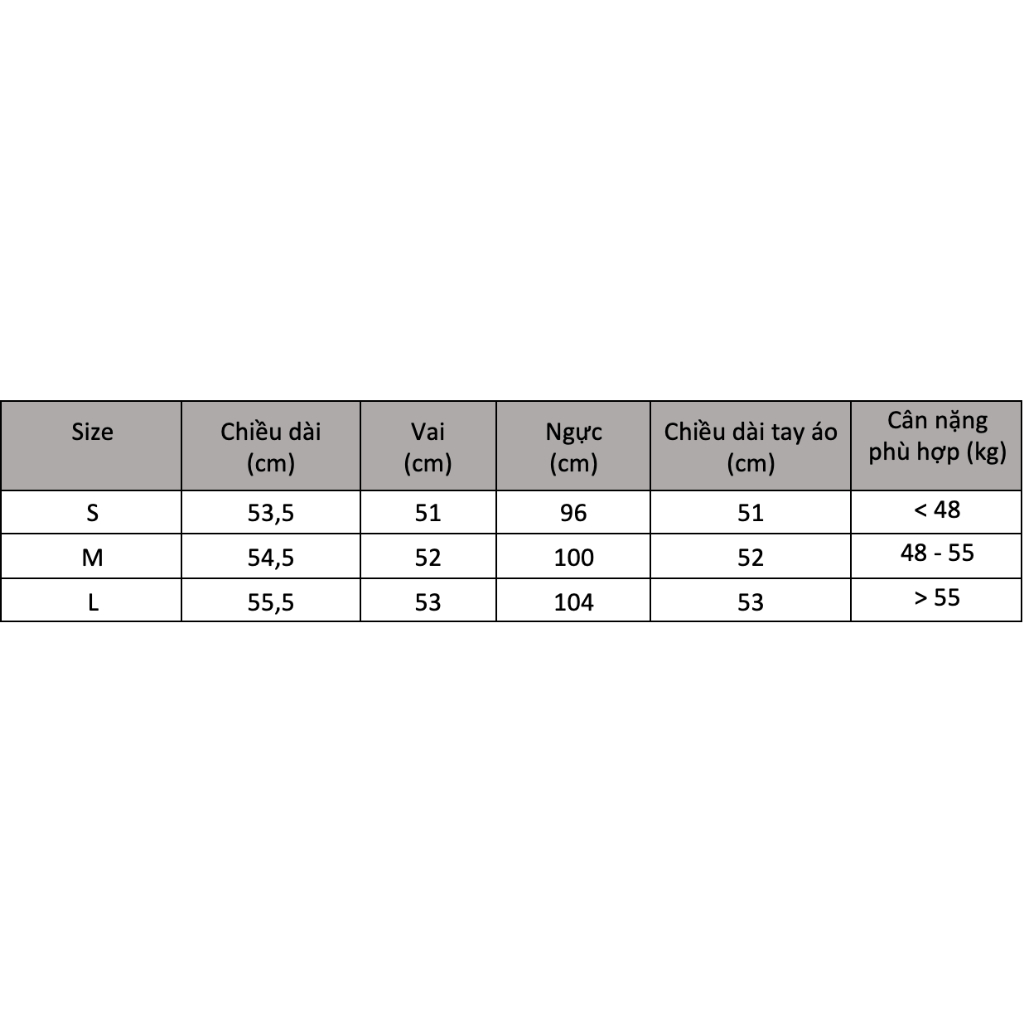 | Size | Chiều dài (cm) | Vai (cm) | Ngực (cm) | Chiều dài tay áo (cm) | Cân nặng phù hợp (kg) |
|---|---|---|---|---|---|
| S | 53,5 | 51 | 96 | 51 | < 48 |
| M | 54,5 | 52 | 100 | 52 | 48 - 55 |
| L | 55,5 | 53 | 104 | 53 | > 55 |